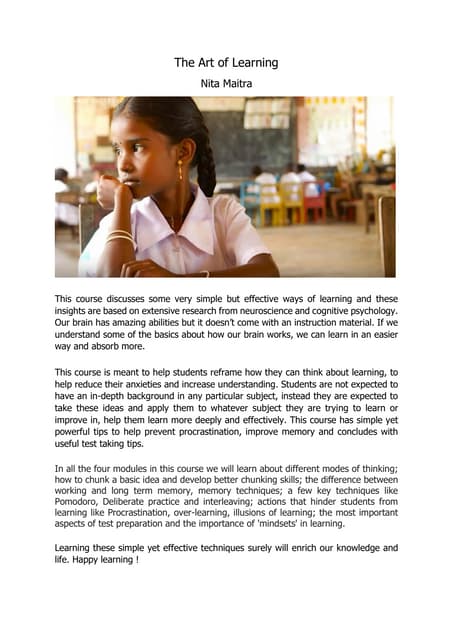 The Art of Learning

Nita Maitra

This course discusses some very simple but effective ways of learning and these insights are based on extensive research from neuroscience and cognitive psychology. Our brain has amazing abilities but it doesn't come with an instruction material. If we understand some of the basics about how our brain works, we can learn in an easier way and absorb more.

This course is meant to help students reframe how they can think about learning, to help reduce their anxieties and increase understanding. Students are not expected to have an in-depth background in any particular subject, instead they are expected to take these ideas and apply them to whatever subject they are trying to learn or improve in, help them learn more deeply and effectively. This course has simple yet powerful tips to help prevent procrastination, improve memory and concludes with useful test taking tips.

In all the four modules in this course we will learn about different modes of thinking; how to chunk a basic idea and develop better chunking skills; the difference between working and long term memory, memory techniques; a few key techniques like Pomodoro, Deliberate practice and interleaving; actions that hinder students from learning like Procrastination, over-learning, illusions of learning; the most important aspects of test preparation and the importance of 'mindsets' in learning.

Learning these simple yet effective techniques surely will enrich our knowledge and life. Happy learning !